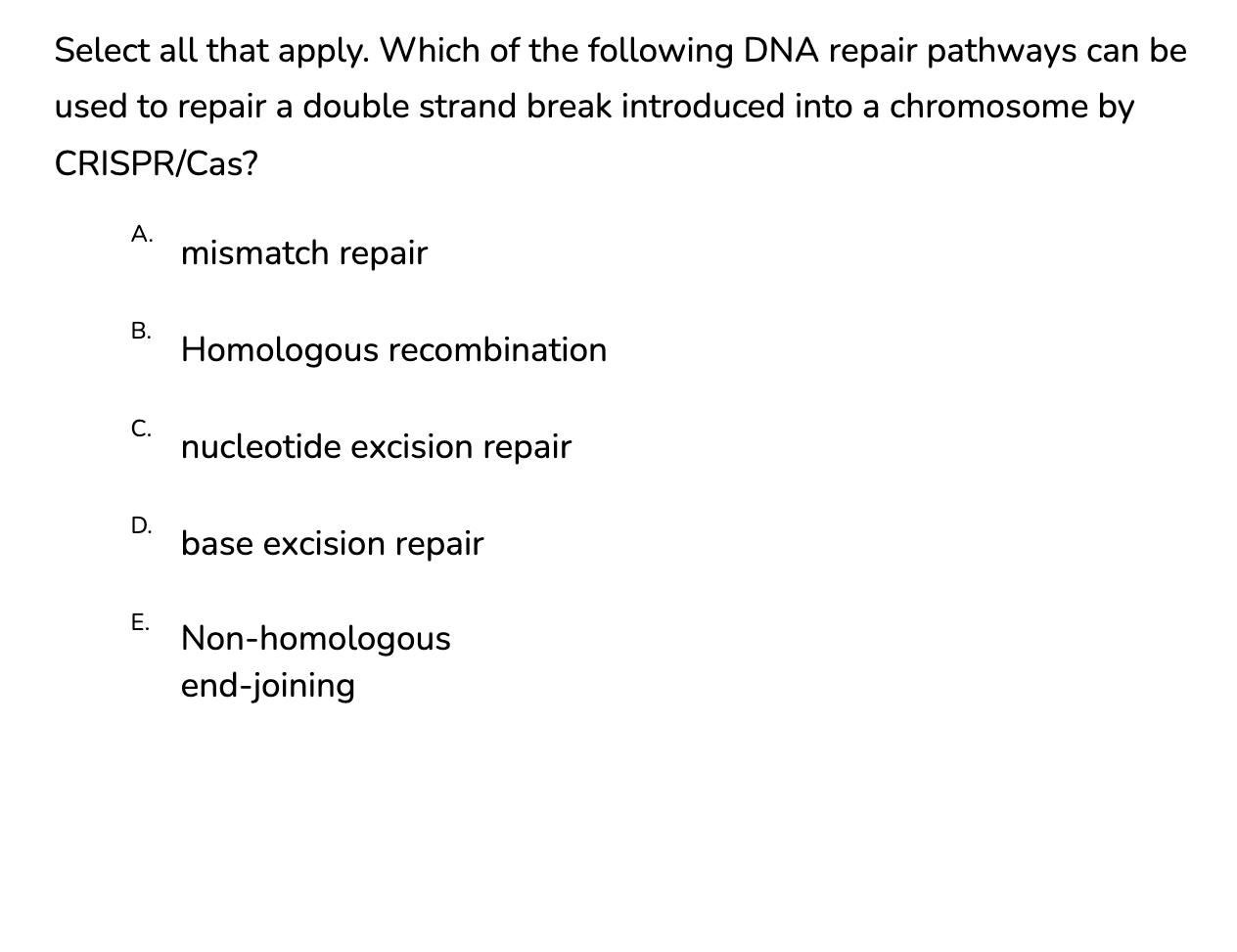 Select all that apply. Which of the following DNA repair pathways can be used to repair a double strand break introduced into a chromosome by CRISPR/Cas?

A. mismatch repair

B. Homologous recombination

C. nucleotide excision repair

D. base excision repair

E. Non-homologous end-joining